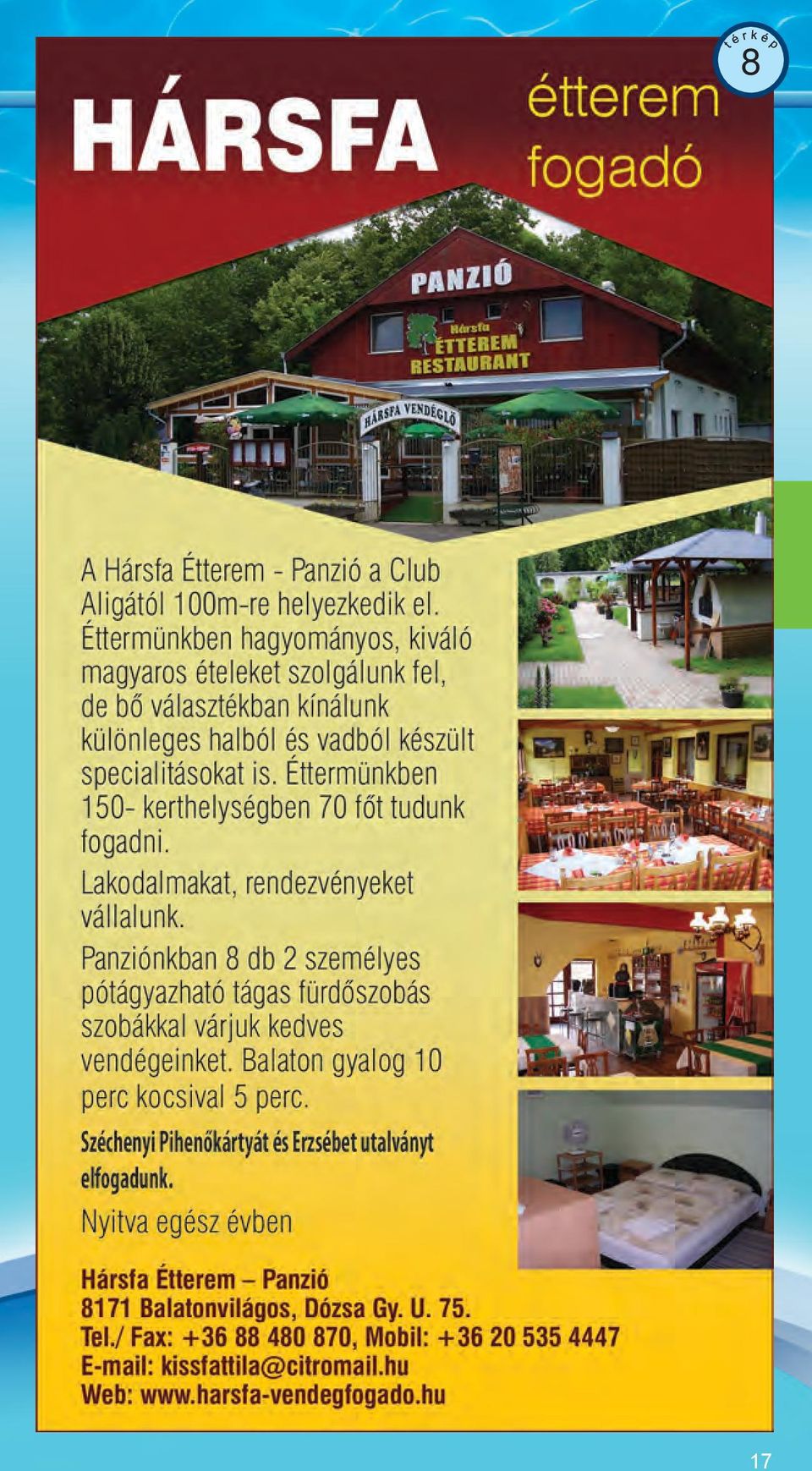 térkép
8

HÁRSFA

étterem
fogadó

PANZIÓ
Hársfa
ÉTTEREM
RESTAURANT
HÁRSFA VENDÉGLŐ

A Hársfa Étterem - Panzió a Club Aligától 100m-re helyezkedik el. Éttermünkben hagyományos, kiváló magyaros ételeket szolgálunk fel, de bő választékban kínálunk különleges halból és vadból készült specialitásokat is. Éttermünkben 150- kerthelységben 70 főt tudunk fogadni.
Lakodalmakat, rendezvényeket vállalunk.
Panziónkban 8 db 2 személyes pótágyazható tágas fürdőszobás szobákkal várjuk kedves vendégeinket. Balaton gyalog 10 perc kocsival 5 perc.
Széchenyi Pihenőkártyát és Erzsébet utalványt elfogadunk.
Nyitva egész évben

Hársfa Étterem – Panzió
8171 Balatonvilágos, Dózsa Gy. U. 75.
Tel./ Fax: +36 88 480 870, Mobil: +36 20 535 4447
E-mail: kissfattila@citromail.hu
Web: www.harsfa-vendegfogado.hu

17